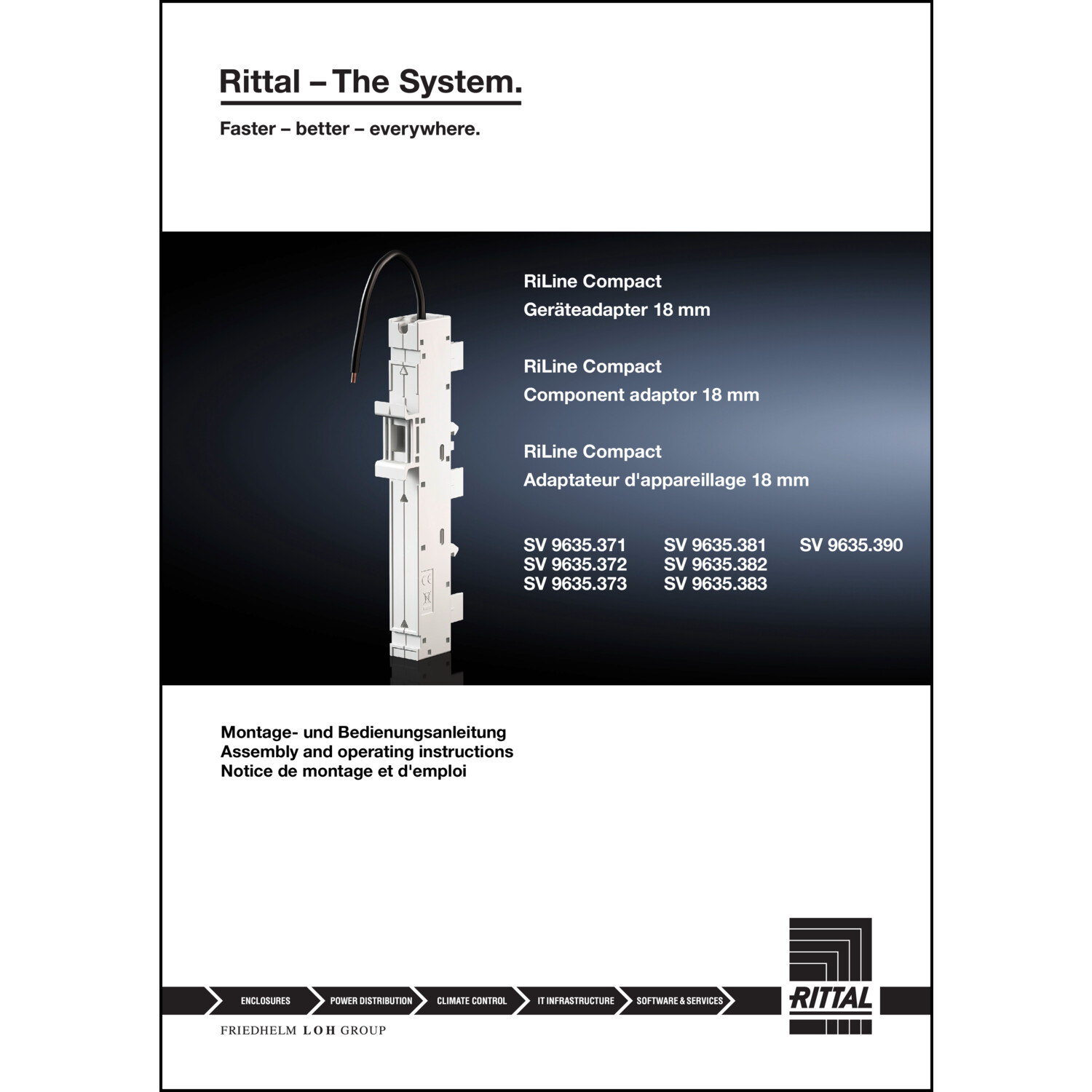 Rittal – The System.

Faster – better – everywhere.

RiLine Compact
Geräteadapter 18 mm

RiLine Compact
Component adaptor 18 mm

RiLine Compact
Adaptateur d'appareillage 18 mm

SV 9635.371
SV 9635.372
SV 9635.373

SV 9635.381
SV 9635.382
SV 9635.383

SV 9635.390

Montage- und Bedienungsanleitung
Assembly and operating instructions
Notice de montage et d'emploi

ENCLOSURES
POWER DISTRIBUTION
CLIMATE CONTROL
IT INFRASTRUCTURE
SOFTWARE & SERVICES

RITTAL

FRIEDHELM LOH GROUP